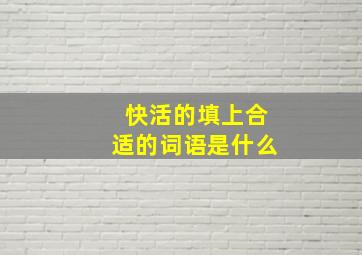 快活的填上合适的词语是什么